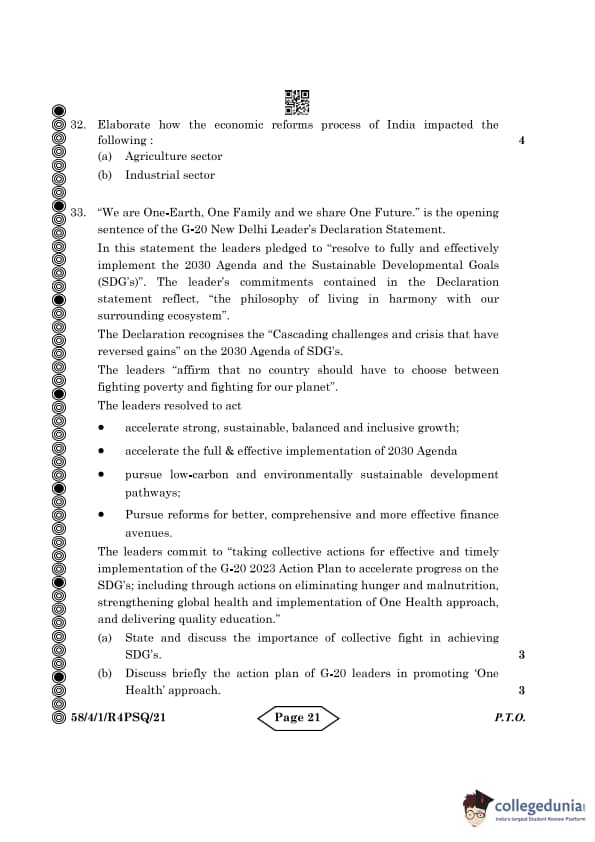 32. Elaborate how the economic reforms process of India impacted the following : 4

(a) Agriculture sector

(b) Industrial sector

33. "We are One-Earth, One Family and we share One Future." is the opening sentence of the G-20 New Delhi Leader's Declaration Statement.

In this statement the leaders pledged to "resolve to fully and effectively implement the 2030 Agenda and the Sustainable Developmental Goals (SDG's)". The leader's commitments contained in the Declaration statement reflect, "the philosophy of living in harmony with our surrounding ecosystem".

The Declaration recognises the "Cascading challenges and crisis that have reversed gains" on the 2030 Agenda of SDG's.

The leaders "affirm that no country should have to choose between fighting poverty and fighting for our planet".

The leaders resolved to act

• accelerate strong, sustainable, balanced and inclusive growth;

• accelerate the full & effective implementation of 2030 Agenda

• pursue low-carbon and environmentally sustainable development pathways;

• Pursue reforms for better, comprehensive and more effective finance avenues.

The leaders commit to "taking collective actions for effective and timely implementation of the G-20 2023 Action Plan to accelerate progress on the SDG's; including through actions on eliminating hunger and malnutrition, strengthening global health and implementation of One Health approach, and delivering quality education."

(a) State and discuss the importance of collective fight in achieving SDG's. 3

(b) Discuss briefly the action plan of G-20 leaders in promoting 'One Health' approach. 3

58/4/1/R4PSQ/21 Page 21 P.T.O.

collegedunia
India's largest Student Review Platform